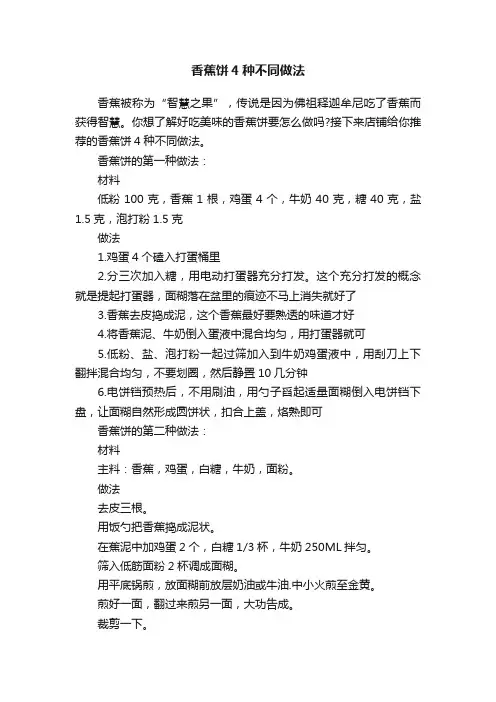 香蕉饼 4 种不同做法

香蕉被称为“智慧之果”，传说是因为佛祖释迦牟尼吃了香蕉而获得智慧。你想了解好吃美味的香蕉饼要怎么做吗?接下来店铺给你推荐的香蕉饼 4 种不同做法。

香蕉饼的第一种做法：

材料

低粉 100 克，香蕉 1 根，鸡蛋 4 个，牛奶 40 克，糖 40 克，盐 1.5 克，泡打粉 1.5 克

做法

1.鸡蛋 4 个磕入打蛋桶里

2.分三次加入糖，用电动打蛋器充分打发。这个充分打发的概念就是提起打蛋器，面糊落在盆里的痕迹不马上消失就好了

3.香蕉去皮捣成泥，这个香蕉最好要熟透的味道才好

4.将香蕉泥、牛奶倒入蛋液中混合均匀，用打蛋器就可

5.低粉、盐、泡打粉一起过筛加入到牛奶鸡蛋液中，用刮刀上下翻拌混合均匀，不要划圈，然后静置 10 几分钟

6.电饼铛预热后，不用刷油，用勺子舀起适量面糊倒入电饼铛下盘，让面糊自然形成圆饼状，扣合上盖，烙熟即可

香蕉饼的第二种做法：

材料

主料：香蕉，鸡蛋，白糖，牛奶，面粉。

做法

去皮三根。

用饭勺把香蕉捣成泥状。

在蕉泥中加鸡蛋 2 个，白糖 1/3 杯，牛奶 250ML 拌匀。

筛入低筋面粉 2 杯调成面糊。

用平底锅煎，放面糊前放层奶油或牛油.中小火煎至金黄。

煎好一面，翻过来煎另一面，大功告成。

裁剪一下。